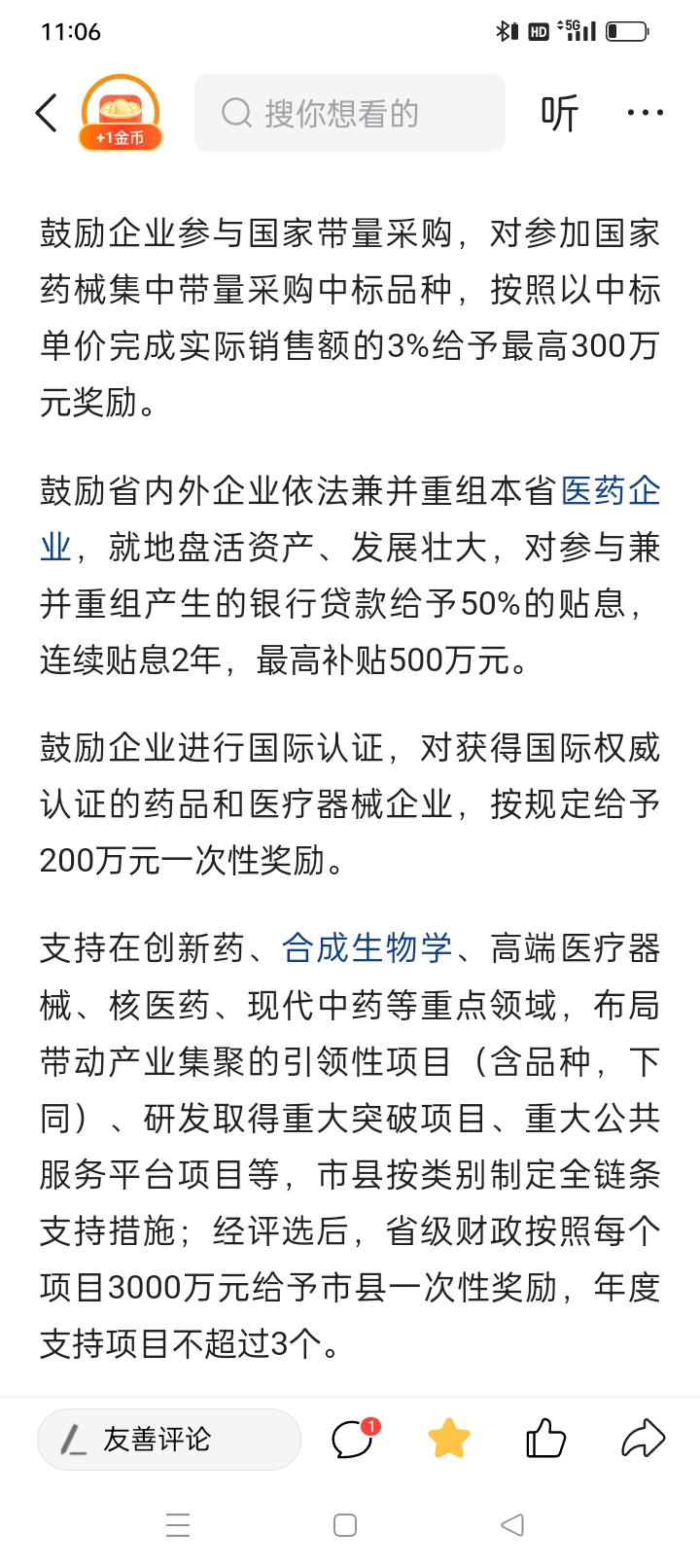 11:06

HD 5G

+1金币

搜你想看的

听

鼓励企业参与国家带量采购，对参加国家药械集中带量采购中标品种，按照以中标单价完成实际销售额的3%给予最高300万元奖励。

鼓励省内外企业依法兼并重组本省医药企业，就地盘活资产、发展壮大，对参与兼并重组产生的银行贷款给予50%的贴息，连续贴息2年，最高补贴500万元。

鼓励企业进行国际认证，对获得国际权威认证的药品和医疗器械企业，按规定给予200万元一次性奖励。

支持在创新药、合成生物学、高端医疗器械、核医药、现代中药等重点领域，布局带动产业集聚的引领性项目（含品种，下同）、研发取得重大突破项目、重大公共服务平台项目等，市县按类别制定全链条支持措施；经评选后，省级财政按照每个项目3000万元给予市县一次性奖励，年度支持项目不超过3个。

友善评论

1